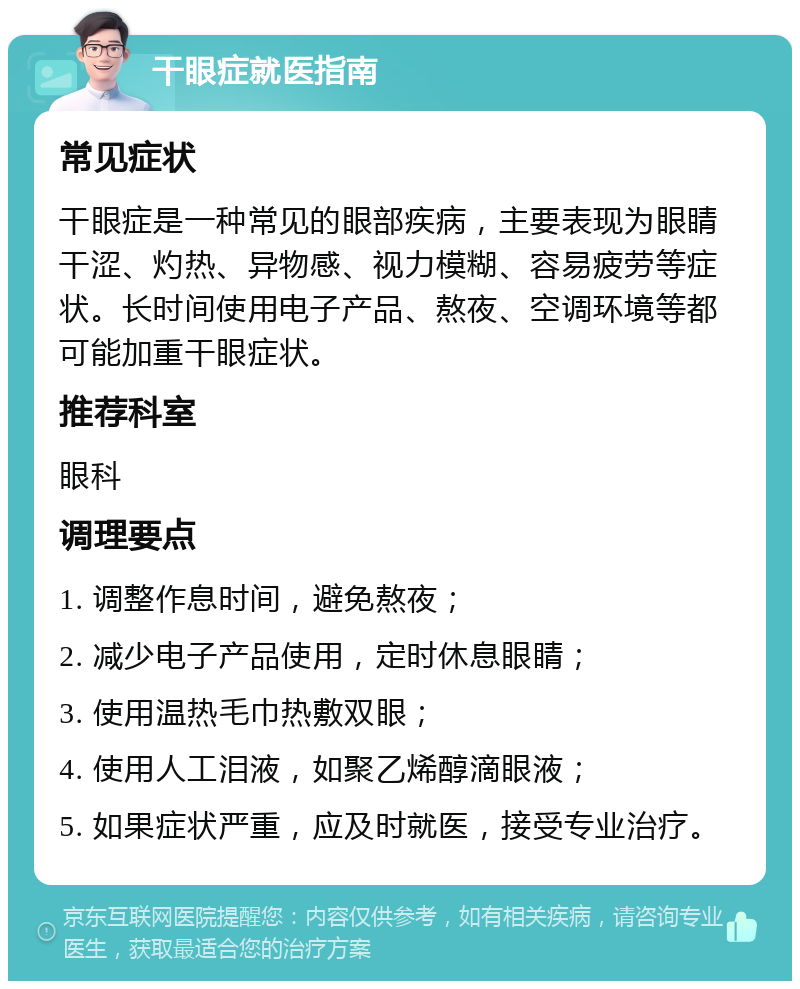 干眼症就医指南

常见症状

干眼症是一种常见的眼部疾病，主要表现为眼睛干涩、灼热、异物感、视力模糊、容易疲劳等症状。长时间使用电子产品、熬夜、空调环境等都可能加重干眼症状。

推荐科室

眼科

调理要点

1. 调整作息时间，避免熬夜；

2. 减少电子产品使用，定时休息眼睛；

3. 使用温热毛巾热敷双眼；

4. 使用人工泪液，如聚乙烯醇滴眼液；

5. 如果症状严重，应及时就医，接受专业治疗。

京东互联网医院提醒您：内容仅供参考，如有相关疾病，请咨询专业医生，获取最适合您的治疗方案